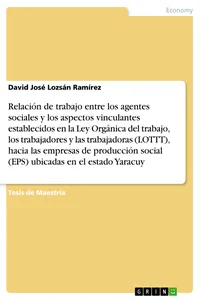 Economy

David José Lozsán Ramírez

Relación de trabajo entre los agentes sociales y los aspectos vinculantes establecidos en la Ley Orgánica del trabajo, los trabajadores y las trabajadoras (LOTTT), hacia las empresas de producción social (EPS) ubicadas en el estado Yaracuy

Tesis de Maestría

GRIN